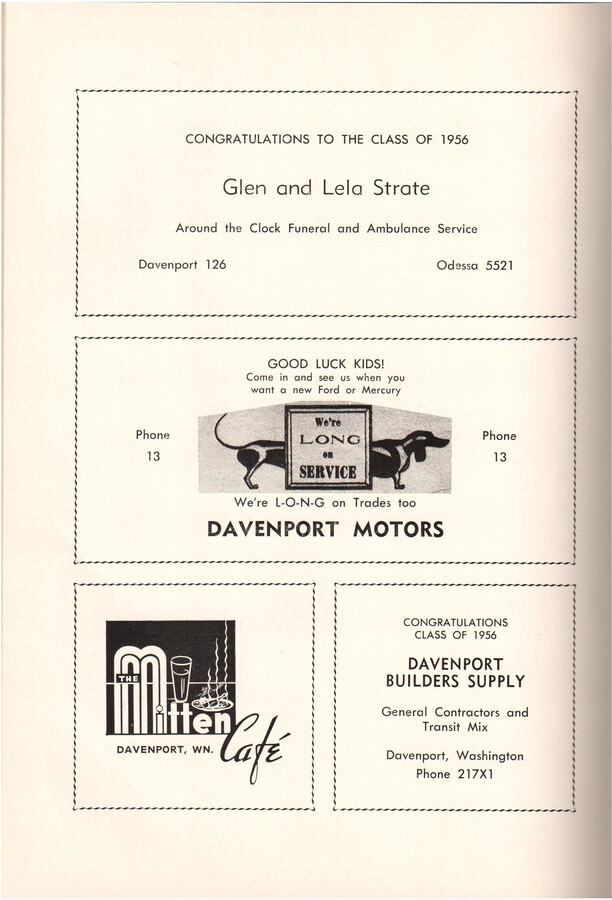 CONGRATULATIONS TO THE CLASS OF 1956

Glen and Lela Strate

Around the Clock Funeral and Ambulance Service

Davenport 126

Odessa 5521

GOOD LUCK KIDS!
Come in and see us when you want a new Ford or Mercury

Phone
13

We're
LONG
on
SERVICE

Phone
13

We're L-O-N-G on Trades too

DAVENPORT MOTORS

THE Mitten Café
DAVENPORT, WN.

CONGRATULATIONS
CLASS OF 1956

DAVENPORT
BUILDERS SUPPLY

General Contractors and Transit Mix

Davenport, Washington
Phone 217X1